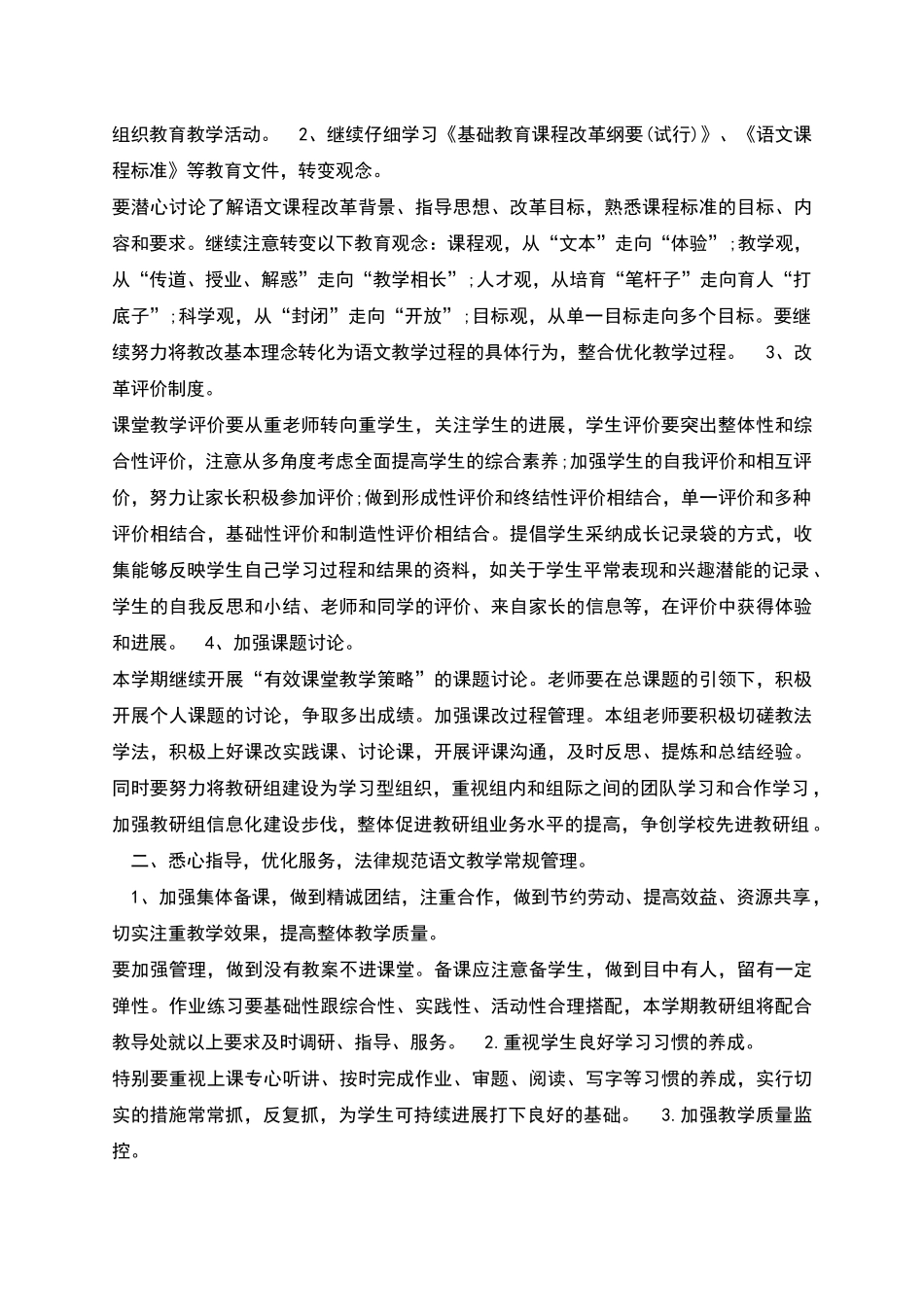 组织教育教学活动。 2、继续仔细学习《基础教育课程改革纲要(试行)》、《语文课程标准》等教育文件，转变观念。

要潜心讨论了解语文课程改革背景、指导思想、改革目标，熟悉课程标准的目标、内容和要求。继续注意转变以下教育观念：课程观，从“文本”走向“体验”；教学观，从“传道、授业、解惑”走向“教学相长”；人才观，从培育“笔杆子”走向育人“打底子”；科学观，从“封闭”走向“开放”；目标观，从单一目标走向多个目标。要继续努力将教改基本理念转化为语文教学过程的具体行为，整合优化教学过程。 3、改革评价制度。

课堂教学评价要从重老师转向重学生，关注学生的进展，学生评价要突出整体性和综合性评价，注意从多角度考虑全面提高学生的综合素养；加强学生的自我评价和相互评价，努力让家长积极参加评价；做到形成性评价和终结性评价相结合，单一评价和多种评价相结合，基础性评价和制造性评价相结合。提倡学生采纳成长记录袋的方式，收集能够反映学生自己学习过程和结果的资料，如关于学生平常表现和兴趣潜能的记录、学生的自我反思和小结、老师和同学的评价、来自家长的信息等，在评价中获得体验和进展。 4、加强课题讨论。

本学期继续开展“有效课堂教学策略”的课题讨论。老师要在总课题的引领下，积极开展个人课题的讨论，争取多出成绩。加强课改过程管理。本组老师要积极切磋教法学法，积极上好课改实践课、讨论课，开展评课沟通，及时反思、提炼和总结经验。同时要努力将教研组建设为学习型组织，重视组内和组际之间的团队学习和合作学习，加强教研组信息化建设步伐，整体促进教研组业务水平的提高，争创学校先进教研组。

二、悉心指导，优化服务，法律规范语文教学常规管理。

1、加强集体备课，做到精诚团结，注重合作，做到节约劳动、提高效益、资源共享，切实注重教学效果，提高整体教学质量。

要加强管理，做到没有教案不进课堂。备课应注意备学生，做到目中有人，留有一定弹性。作业练习要基础性跟综合性、实践性、活动性合理搭配，本学期教研组将配合教导处就以上要求及时调研、指导、服务。 2.重视学生良好学习习惯的养成。

特别要重视上课专心听讲、按时完成作业、审题、阅读、写字等习惯的养成，实行切实的措施常常抓，反复抓，为学生可持续进展打下良好的基础。 3.加强教学质量监控。